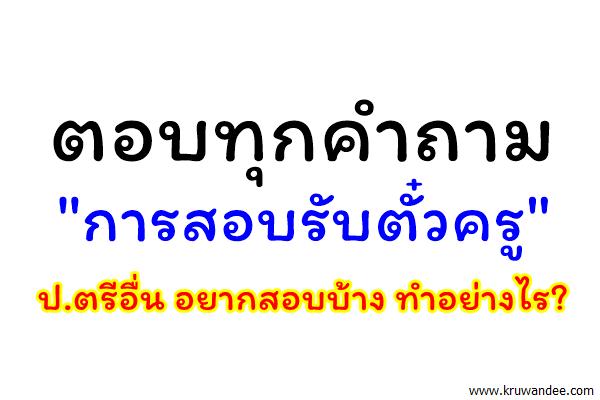 ตอบทุกคำถาม

"การสอบรับตั๋วครู"

ป.ตรีอื่น อยากสอบบ้าง ทำอย่างไร?

www.kruwandee.com